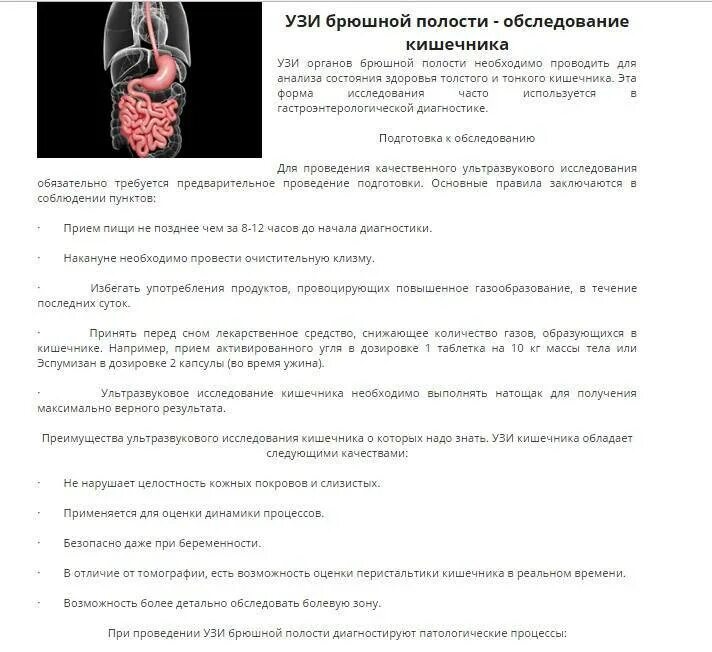 УЗИ брюшной полости - обследование кишечника

УЗИ органов брюшной полости необходимо проводить для анализа состояния здоровья толстого и тонкого кишечника. Эта форма исследования часто используется в гастроэнтерологической диагностике.

Подготовка к обследованию

Для проведения качественного ультразвукового исследования обязательно требуется предварительное проведение подготовки. Основные правила заключаются в соблюдении пунктов:

· Прием пищи не позднее чем за 8-12 часов до начала диагностики.

· Накануне необходимо провести очистительную клизму.

· Избегать употребления продуктов, провоцирующих повышенное газообразование, в течение последних суток.

· Принять перед сном лекарственное средство, снижающее количество газов, образующихся в кишечнике. Например, прием активированного угля в дозировке 1 таблетка на 10 кг массы тела или Эспумизан в дозировке 2 капсулы (во время ужина).

· Ультразвуковое исследование кишечника необходимо выполнять натощак для получения максимально верного результата.

Преимущества ультразвукового исследования кишечника о которых надо знать. УЗИ кишечника обладает следующими качествами:

· Не нарушает целостность кожных покровов и слизистых.

· Применяется для оценки динамики процессов.

· Безопасно даже при беременности.

· В отличие от томографии, есть возможность оценки перистальтики кишечника в реальном времени.

· Возможность более детально обследовать болевую зону.

При проведении УЗИ брюшной полости диагностируют патологические процессы: